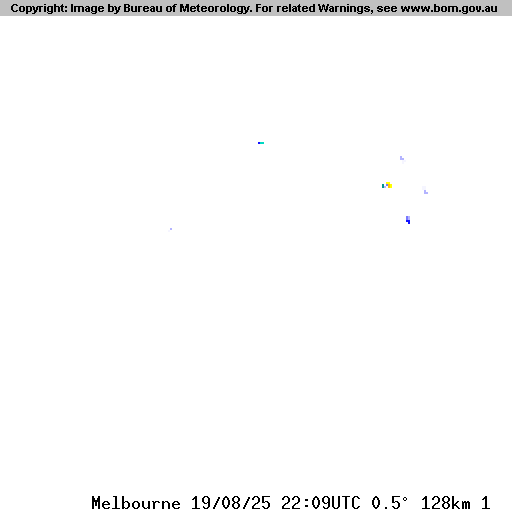 Copyright: Image by Bureau of Meteorology. For related Warnings, see www.bom.gov.au

Melbourne 19/08/25 22:09UTC 0.5° 128km 1